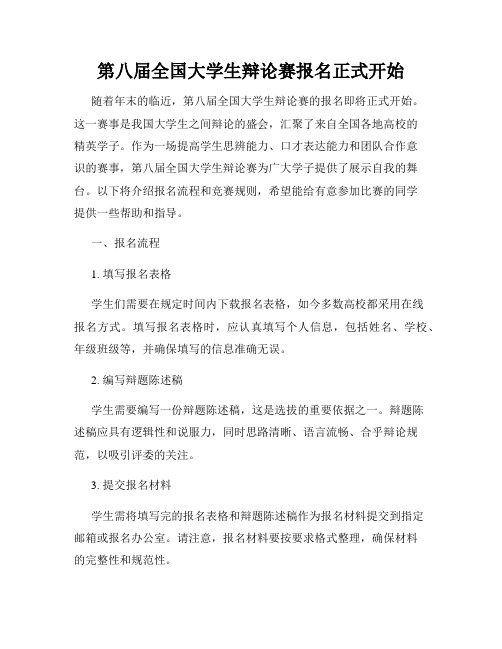 第八届全国大学生辩论赛报名正式开始

随着年末的临近，第八届全国大学生辩论赛的报名即将正式开始。这一赛事是我国大学生之间辩论的盛会，汇聚了来自全国各地高校的精英学子。作为一场提高学生思辨能力、口才表达能力和团队合作意识的赛事，第八届全国大学生辩论赛为广大学子提供了展示自我的舞台。以下将介绍报名流程和竞赛规则，希望能给有意参加比赛的同学提供一些帮助和指导。

一、报名流程

1. 填写报名表格

学生们需要在规定时间内下载报名表格，如今多数高校都采用在线报名方式。填写报名表格时，应认真填写个人信息，包括姓名、学校、年级班级等，并确保填写的信息准确无误。

2. 编写辩题陈述稿

学生需要编写一份辩题陈述稿，这是选拔的重要依据之一。辩题陈述稿应具有逻辑性和说服力，同时思路清晰、语言流畅、合乎辩论规范，以吸引评委的关注。

3. 提交报名材料

学生需将填写完的报名表格和辩题陈述稿作为报名材料提交到指定邮箱或报名办公室。请注意，报名材料要按要求格式整理，确保材料的完整性和规范性。